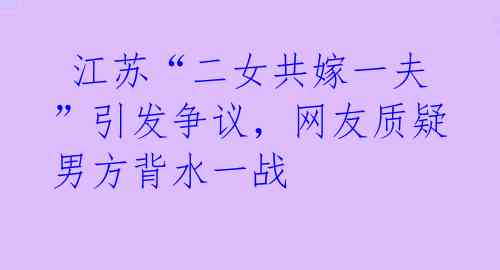 江苏“二女共嫁一夫”引发争议，网友质疑男方背水一战